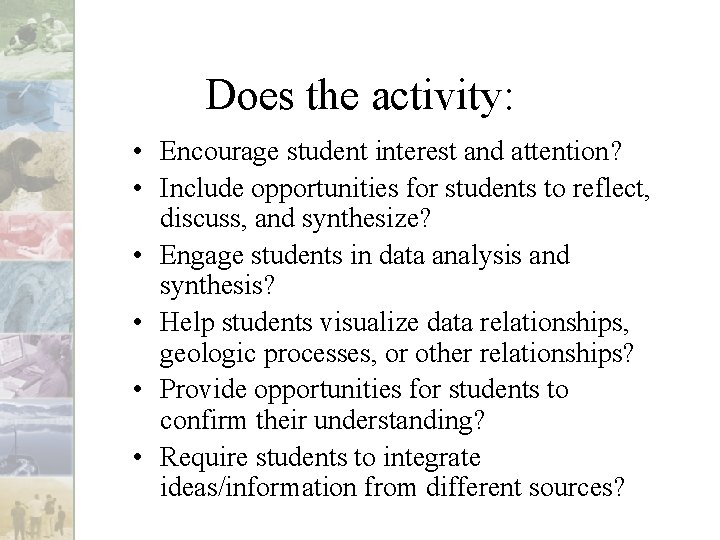 Does the activity:

• Encourage student interest and attention?
• Include opportunities for students to reflect, discuss, and synthesize?
• Engage students in data analysis and synthesis?
• Help students visualize data relationships, geologic processes, or other relationships?
• Provide opportunities for students to confirm their understanding?
• Require students to integrate ideas/information from different sources?